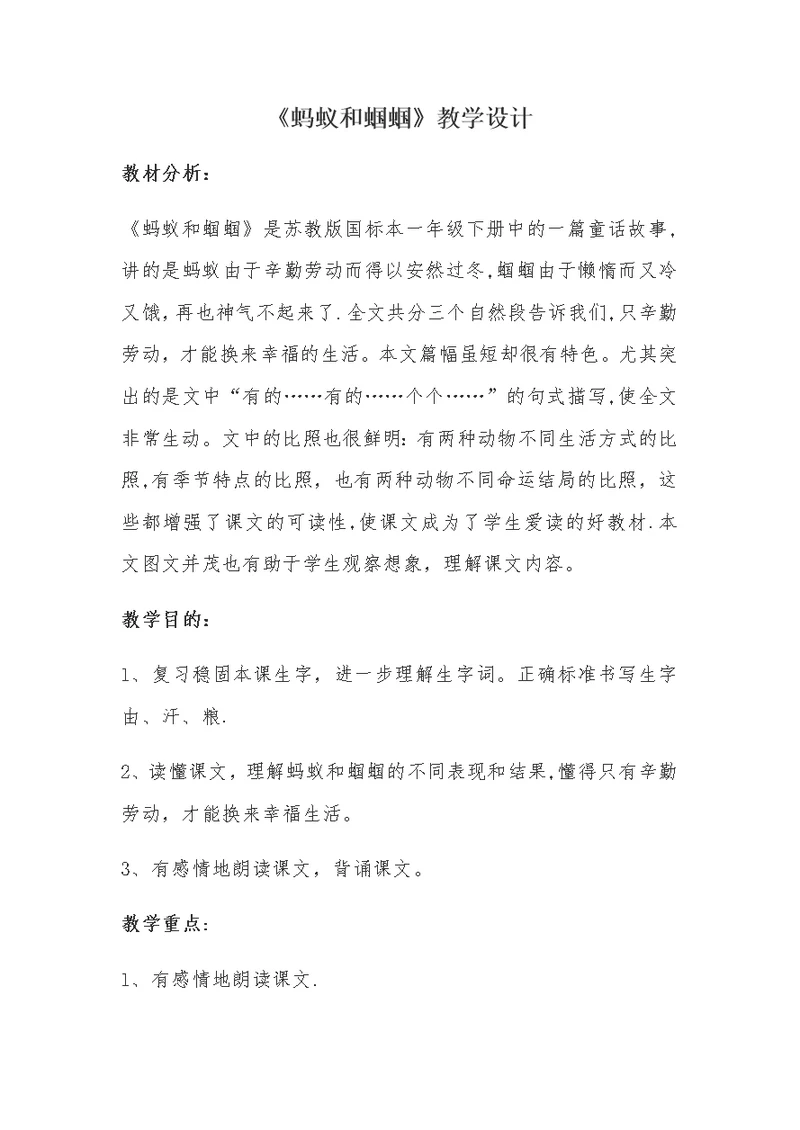 《蚂蚁和蝈蝈》教学设计

教材分析:

《蚂蚁和蝈蝈》是苏教版国标本一年级下册中的一篇童话故事,讲的是蚂蚁由于辛勤劳动而得以安然过冬,蝈蝈由于懒惰而又冷又饿,再也神气不起来了.全文共分三个自然段告诉我们,只辛勤劳动,才能换来幸福的生活。本文篇幅虽短却很有特色。尤其突出的是文中“有的……有的……个个……”的句式描写,使全文非常生动。文中的比照也很鲜明:有两种动物不同生活方式的比照,有季节特点的比照,也有两种动物不同命运结局的比照,这些都增强了课文的可读性,使课文成为了学生爱读的好教材.本文图文并茂也有助于学生观察想象,理解课文内容。

教学目的:

1、复习稳固本课生字,进一步理解生字词。正确标准书写生字由、汗、粮.

2、读懂课文,理解蚂蚁和蝈蝈的不同表现和结果,懂得只有辛勤劳动,才能换来幸福生活。

3、有感情地朗读课文,背诵课文。

教学重点:

1、有感情地朗读课文.